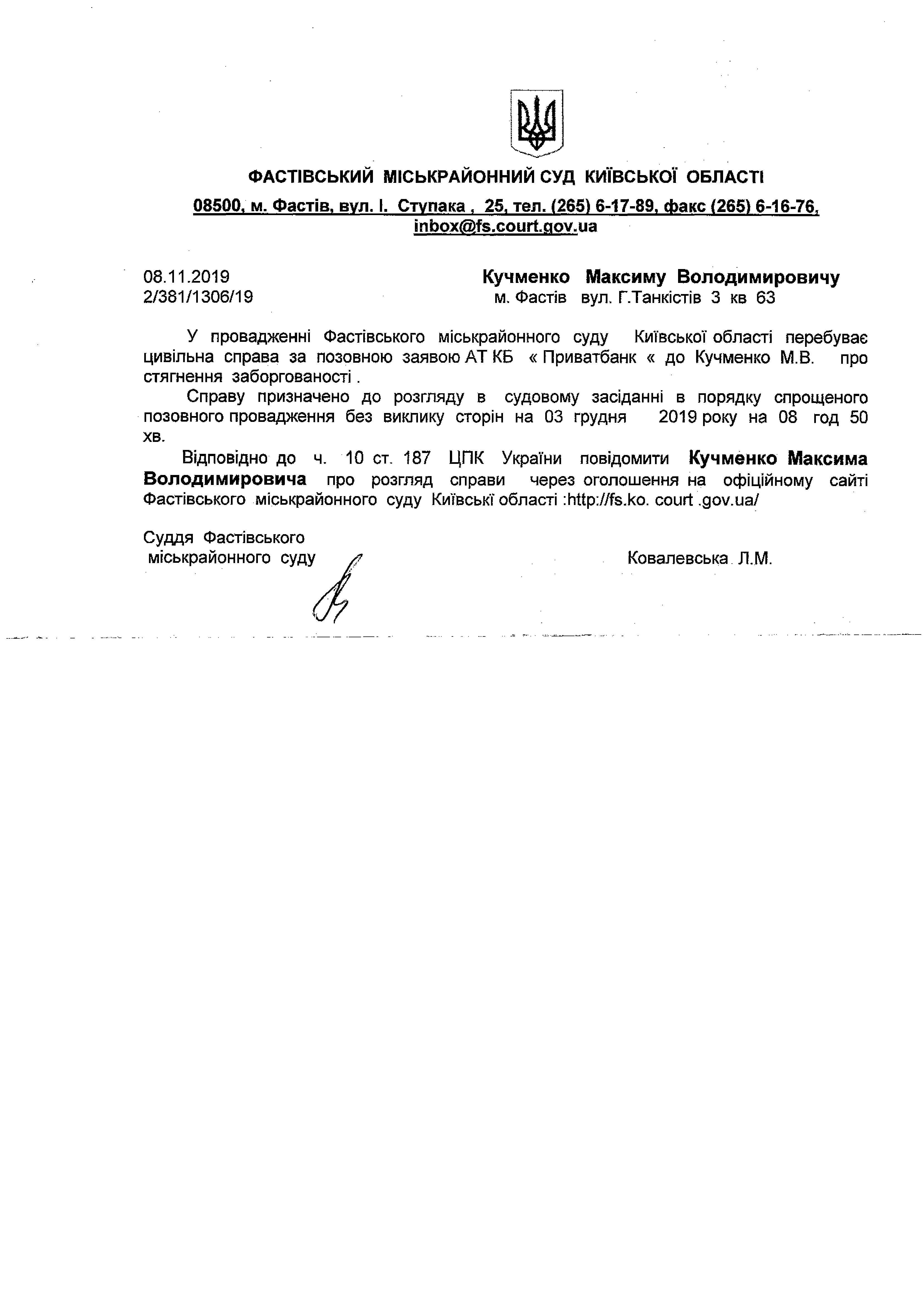 ФАСТІВСЬКИЙ МІСЬКРАЙОННИЙ СУД КИЇВСЬКОЇ ОБЛАСТІ

08500, м. Фастів, вул. І. Ступака , 25, тел. (265) 6-17-89, факс (265) 6-16-76, inbox@fs.court.gov.ua

08.11.2019
2/381/1306/19

Кучменко Максиму Володимировичу
м. Фастів вул. Г.Танкістів 3 кв 63

У провадженні Фастівського міськрайонного суду Київської області перебуває цивільна справа за позовною заявою АТ КБ « Приватбанк « до Кучменко М.В. про стягнення заборгованості .

Справу призначено до розгляду в судовому засіданні в порядку спрощеного позовного провадження без виклику сторін на 03 грудня 2019 року на 08 год 50 хв.

Відповідно до ч. 10 ст. 187 ЦПК України повідомити Кучменко Максима Володимировича про розгляд справи через оголошення на офіційному сайті Фастівського міськрайонного суду Київські області :http://fs.ko. court .gov.ua/

Суддя Фастівського
міськрайонного суду

Ковалевська Л.М.